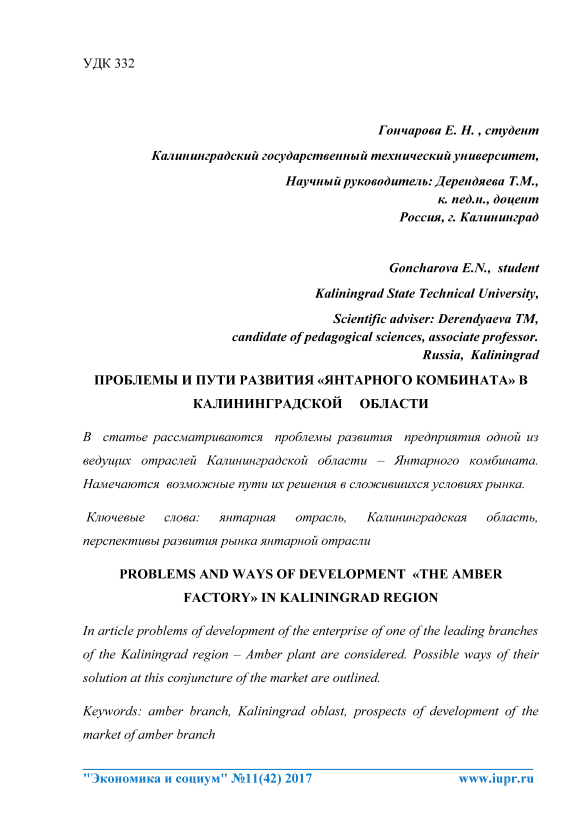 УДК 332

Гончарова Е. Н. , студент

Калининградский государственный технический университет,

Научный руководитель: Дерендяева Т.М., к. пед.н., доцент
Россия, г. Калининград

Goncharova E.N., student

Kaliningrad State Technical University,

Scientific adviser: Derendyaeva TM, candidate of pedagogical sciences, associate professor.
Russia, Kaliningrad

ПРОБЛЕМЫ И ПУТИ РАЗВИТИЯ «ЯНТАРНОГО КОМБИНАТА» В КАЛИНИНГРАДСКОЙ ОБЛАСТИ

В статье рассматриваются проблемы развития предприятия одной из ведущих отраслей Калининградской области – Янтарного комбината. Намечаются возможные пути их решения в сложившихся условиях рынка.

Ключевые слова: янтарная отрасль, Калининградская область, перспективы развития рынка янтарной отрасли

PROBLEMS AND WAYS OF DEVELOPMENT «THE AMBER FACTORY» IN KALININGRAD REGION

In article problems of development of the enterprise of one of the leading branches of the Kaliningrad region – Amber plant are considered. Possible ways of their solution at this conjuncture of the market are outlined.

Keywords: amber branch, Kaliningrad oblast, prospects of development of the market of amber branch

"Экономика и социум" №11(42) 2017 www.iupr.ru